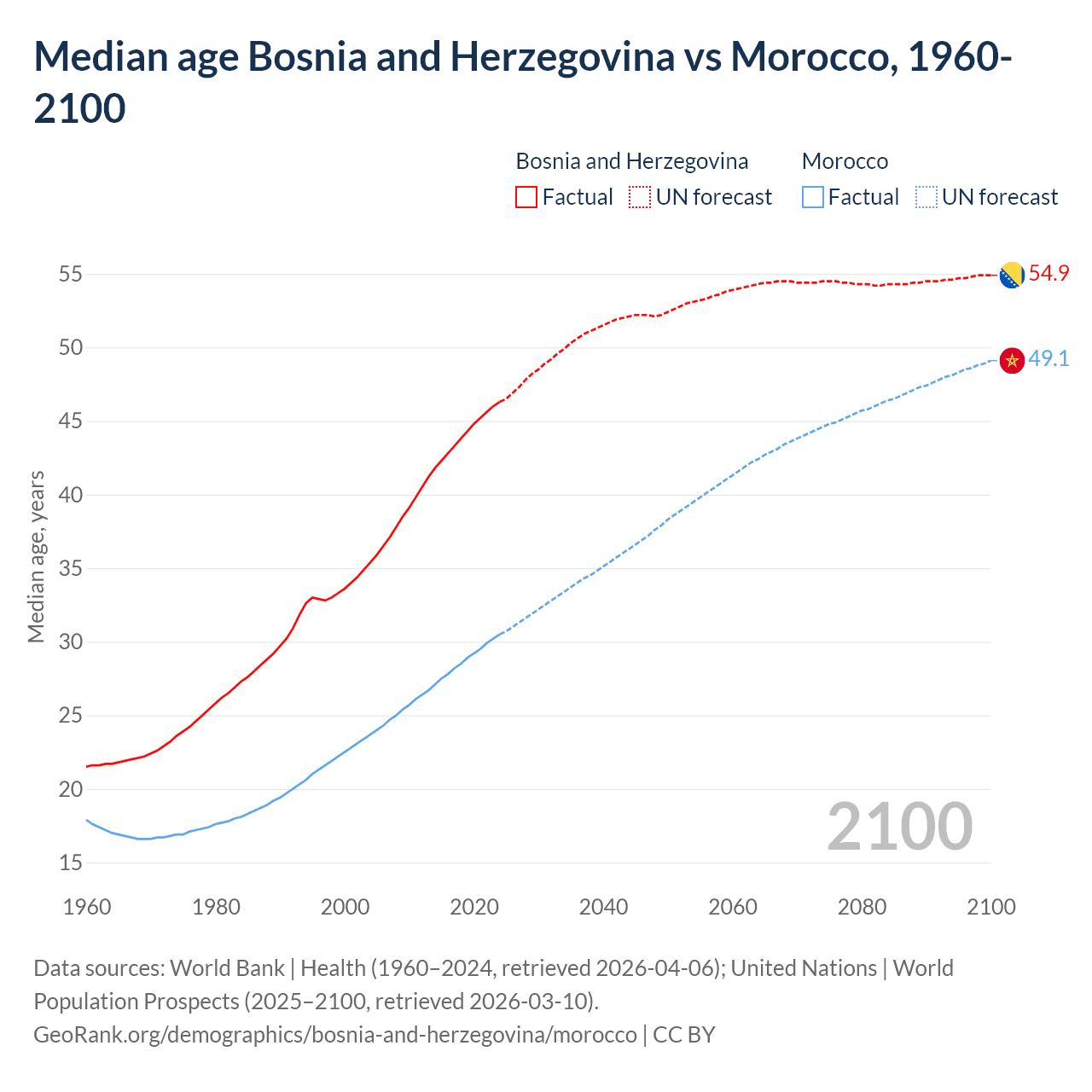 Median age Bosnia and Herzegovina vs Morocco, 1960-2100

Bosnia and Herzegovina
Factual
UN forecast

Morocco
Factual
UN forecast

Median age, years

55
50
45
40
35
30
25
20
15

54.9
49.1

2100

1960
1980
2000
2020
2040
2060
2080
2100

Data sources: World Bank | Health (1960–2024, retrieved 2026-04-06); United Nations | World Population Prospects (2025–2100, retrieved 2026-03-10).
GeoRank.org/demographics/bosnia-and-herzegovina/morocco | CC BY